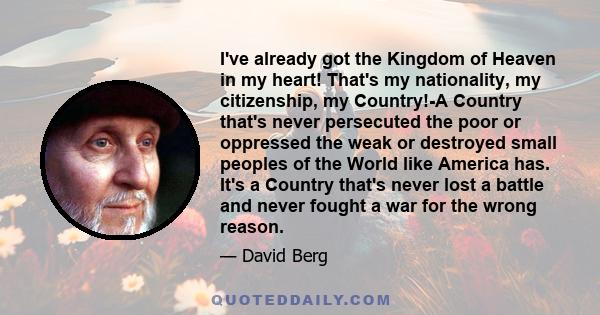 I've already got the Kingdom of Heaven in my heart! That's my nationality, my citizenship, my Country!-A Country that's never persecuted the poor or oppressed the weak or destroyed small peoples of the World like America has. It's a Country that's never lost a battle and never fought a war for the wrong reason.

— David Berg

QUOTEDDAILY.COM